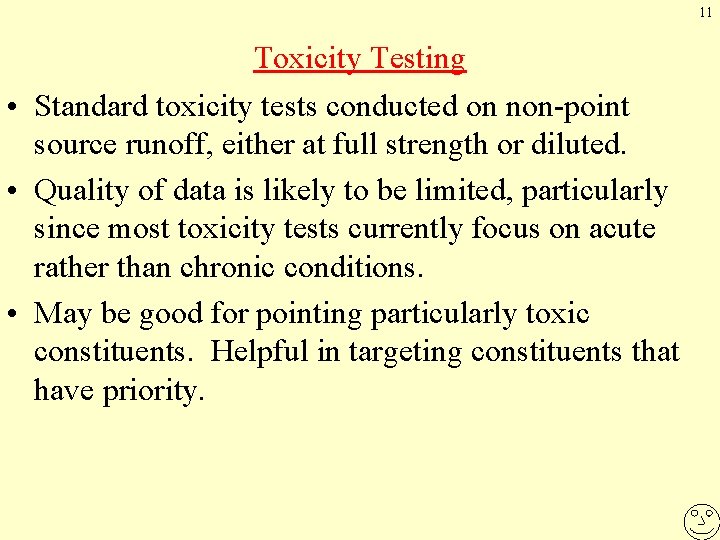 11

Toxicity Testing

• Standard toxicity tests conducted on non-point source runoff, either at full strength or diluted.

• Quality of data is likely to be limited, particularly since most toxicity tests currently focus on acute rather than chronic conditions.

• May be good for pointing particularly toxic constituents. Helpful in targeting constituents that have priority.